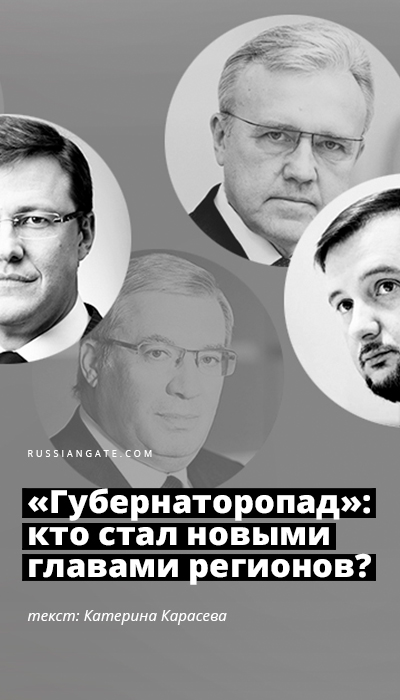 RUSSIANGATE.COM

«Губернаторопад»: кто стал новыми главами регионов?

текст: Катерина Карасева